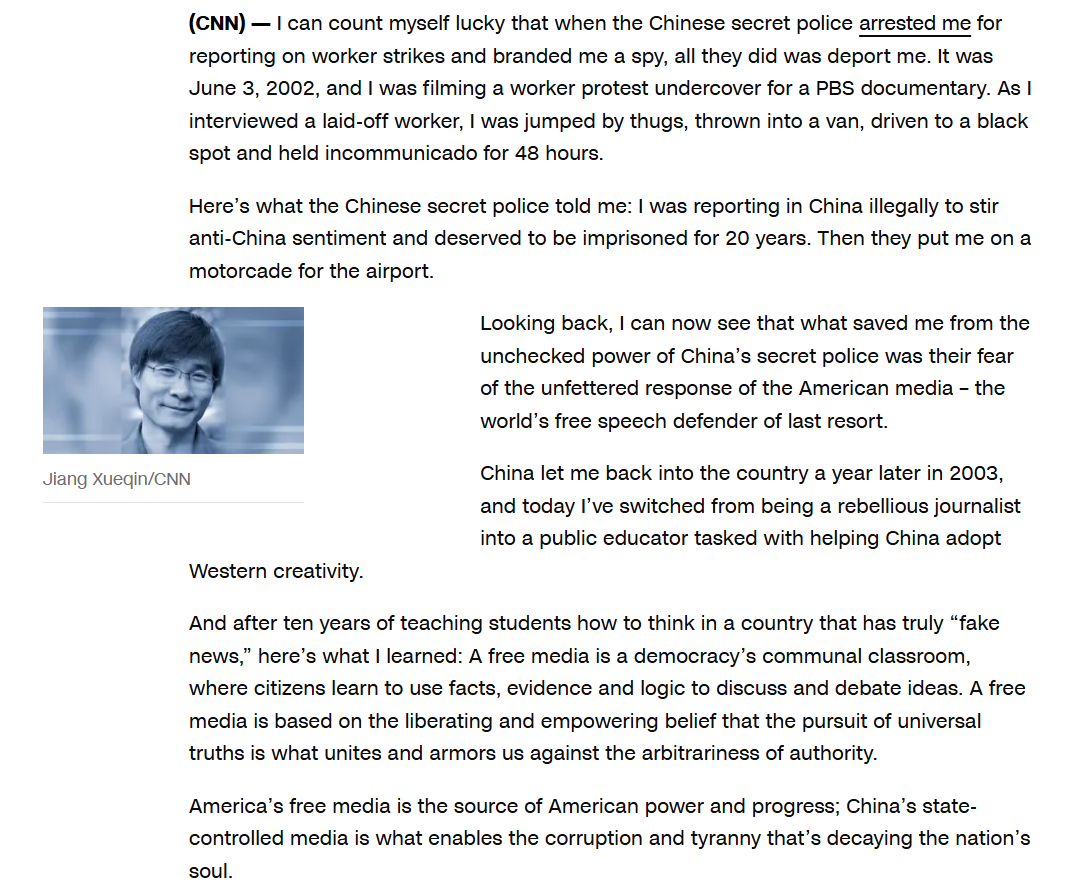 (CNN) — I can count myself lucky that when the Chinese secret police arrested me for reporting on worker strikes and branded me a spy, all they did was deport me. It was June 3, 2002, and I was filming a worker protest undercover for a PBS documentary. As I interviewed a laid-off worker, I was jumped by thugs, thrown into a van, driven to a black spot and held incommunicado for 48 hours.

Here's what the Chinese secret police told me: I was reporting in China illegally to stir anti-China sentiment and deserved to be imprisoned for 20 years. Then they put me on a motorcade for the airport.

Jiang Xueqin/CNN

Looking back, I can now see that what saved me from the unchecked power of China's secret police was their fear of the unfettered response of the American media – the world's free speech defender of last resort.

China let me back into the country a year later in 2003, and today I've switched from being a rebellious journalist into a public educator tasked with helping China adopt Western creativity.

And after ten years of teaching students how to think in a country that has truly "fake news," here's what I learned: A free media is a democracy's communal classroom, where citizens learn to use facts, evidence and logic to discuss and debate ideas. A free media is based on the liberating and empowering belief that the pursuit of universal truths is what unites and armors us against the arbitrariness of authority.

America's free media is the source of American power and progress; China's state-controlled media is what enables the corruption and tyranny that's decaying the nation's soul.